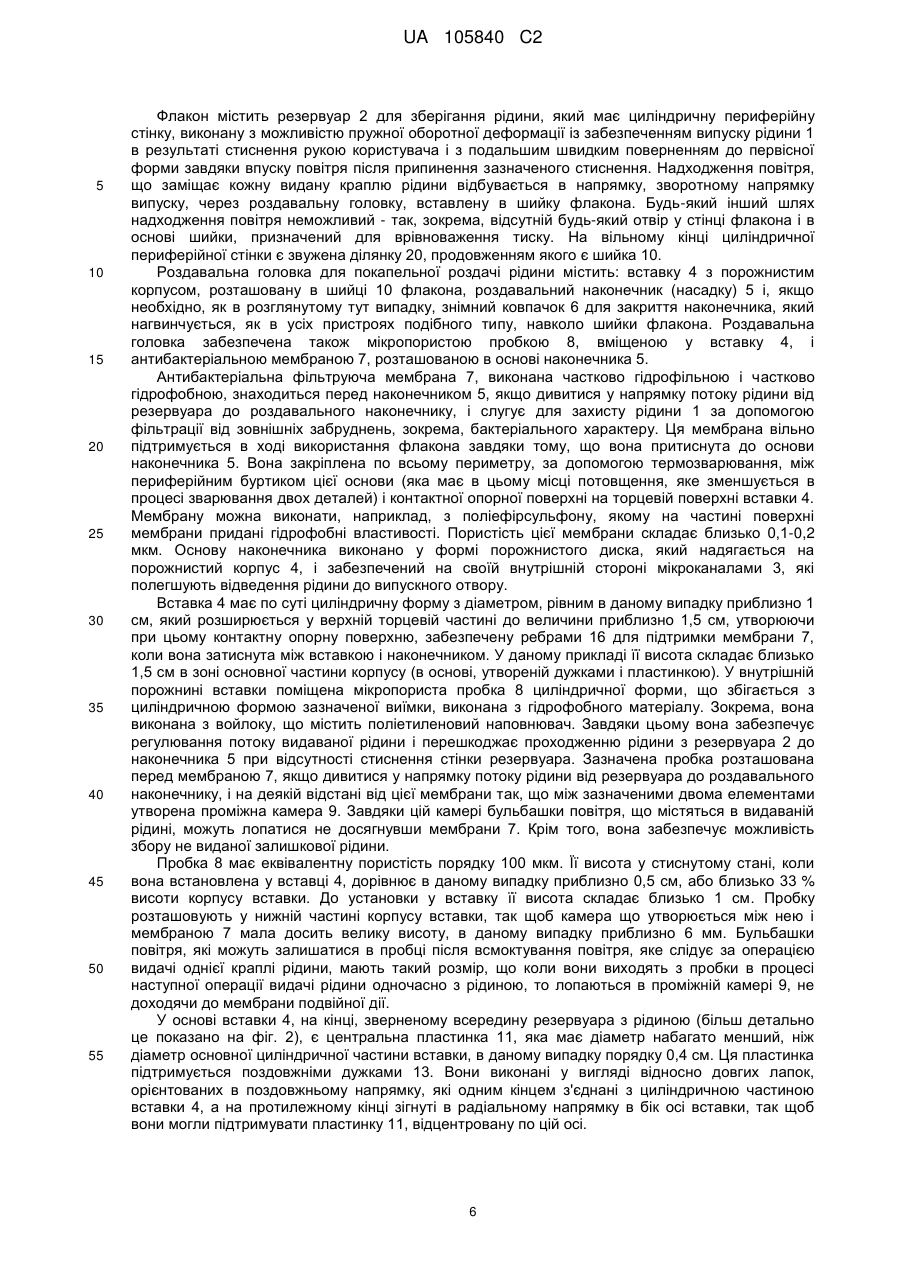 UA 105840 C2

Флакон містить резервуар 2 для зберігання рідини, який має циліндричну периферійну стінку, виконану з можливістю пружної оборотної деформації із забезпеченням випуску рідини 1 в результаті стиснення рукою користувача і з подальшим швидким поверненням до первісної форми завдяки впуску повітря після припинення зазначеного стиснення. Надходження повітря, що заміщає кожну видану краплю рідини відбувається в напрямку, зворотному напрямку випуску, через роздавальну головку, вставлену в шийку флакона. Будь-який інший шлях надходження повітря неможливий - так, зокрема, відсутній будь-який отвір у стінці флакона і в основі шийки, призначений для врівноваження тиску. На вільному кінці циліндричної периферійної стінки є звужена ділянку 20, продовженням якого є шийка 10.

Роздавальна головка для покапельної роздачі рідини містить: вставку 4 з порожнистим корпусом, розташовану в шийці 10 флакона, роздавальний наконечник (насадку) 5 і, якщо необхідно, як в розглянутому тут випадку, знімний ковпачок 6 для закриття наконечника, який нагвинчується, як в усіх пристроях подібного типу, навколо шийки флакона. Роздавальна головка забезпечена також мікропористою пробкою 8, вміщеною у вставку 4, і антибактеріальною мембраною 7, розташованою в основі наконечника 5.

Антибактеріальна фільтруюча мембрана 7, виконана частково гідрофільною і частково гідрофобною, знаходиться перед наконечником 5, якщо дивитися у напрямку потоку рідини від резервуара до роздавального наконечнику, і слугує для захисту рідини 1 за допомогою фільтрації від зовнішніх забруднень, зокрема, бактеріального характеру. Ця мембрана вільно підтримується в ході використання флакона завдяки тому, що вона притиснута до основи наконечника 5. Вона закріплена по всьому периметру, за допомогою термозварювання, між периферійним буртиком цієї основи (яка має в цьому місці потовщення, яке зменшується в процесі зварювання двох деталей) і контактної опорної поверхні на торцевій поверхні вставки 4. Мембрану можна виконати, наприклад, з поліефірсульфону, якому на частині поверхні мембрани придані гідрофобні властивості. Пористість цієї мембрани складає близько 0,1-0,2 мкм. Основу наконечника виконано у формі порожнистого диска, який надягається на порожнистий корпус 4, і забезпечений на своїй внутрішній стороні мікроканалами 3, які полегшують відведення рідини до випускного отвору.

Вставка 4 має по суті циліндричну форму з діаметром, рівним в даному випадку приблизно 1 см, який розширюється у верхній торцевій частині до величини приблизно 1,5 см, утворюючи при цьому контактну опорну поверхню, забезпечену ребрами 16 для підтримки мембрани 7, коли вона затиснута між вставкою і наконечником. У даному прикладі її висота складає близько 1,5 см в зоні основної частини корпусу (в основі, утвореній дужками і пластинкою). У внутрішній порожнині вставки поміщена мікропориста пробка 8 циліндричної форми, що збігається з циліндричною формою зазначеної виїмки, виконана з гідрофобного матеріалу. Зокрема, вона виконана з войлоку, що містить поліетиленовий наповнювач. Завдяки цьому вона забезпечує регулювання потоку видаваної рідини і перешкоджає проходженню рідини з резервуара 2 до наконечника 5 при відсутності стиснення стінки резервуара. Зазначена пробка розташована перед мембраною 7, якщо дивитися у напрямку потоку рідини від резервуара до роздавального наконечнику, і на деякій відстані від цієї мембрани так, що між зазначеними двома елементами утворена проміжна камера 9. Завдяки цій камері бульбашки повітря, що містяться в видаваній рідині, можуть лопатися не досягнувши мембрани 7. Крім того, вона забезпечує можливість збору не виданої залишкової рідини.

Пробка 8 має еквівалентну пористість порядку 100 мкм. Її висота у стиснутому стані, коли вона встановлена у вставці 4, дорівнює в даному випадку приблизно 0,5 см, або близько 33 % висоти корпусу вставки. До установки у вставку її висота складає близько 1 см. Пробку розташовують у нижній частині корпусу вставки, так щоб камера що утворюється між нею і мембраною 7 мала досить велику висоту, в даному випадку приблизно 6 мм. Бульбашки повітря, які можуть залишатися в пробці після всмоктування повітря, яке слідує за операцією видачі однієї краплі рідини, мають такий розмір, що коли вони виходять з пробки в процесі наступної операції видачі рідини одночасно з рідиною, то лопаються в проміжній камері 9, не доходячи до мембрани подвійної дії.

У основі вставки 4, на кінці, зверненому всередину резервуара з рідиною (більш детально це показано на фіг. 2), є центральна пластинка 11, яка має діаметр набагато менший, ніж діаметр основної циліндричної частини вставки, в даному випадку порядку 0,4 см. Ця пластинка підтримується поздовжніми дужками 13. Вони виконані у вигляді відносно довгих лапок, орієнтованих в поздовжньому напрямку, які одним кінцем з'єднані з циліндричною частиною вставки 4, а на протилежному кінці зігнуті в радіальному напрямку в бік осі вставки, так щоб вони могли підтримувати пластинку 11, відцентровану по цій осі.

5
10
15
20
25
30
35
40
45
50
55

6